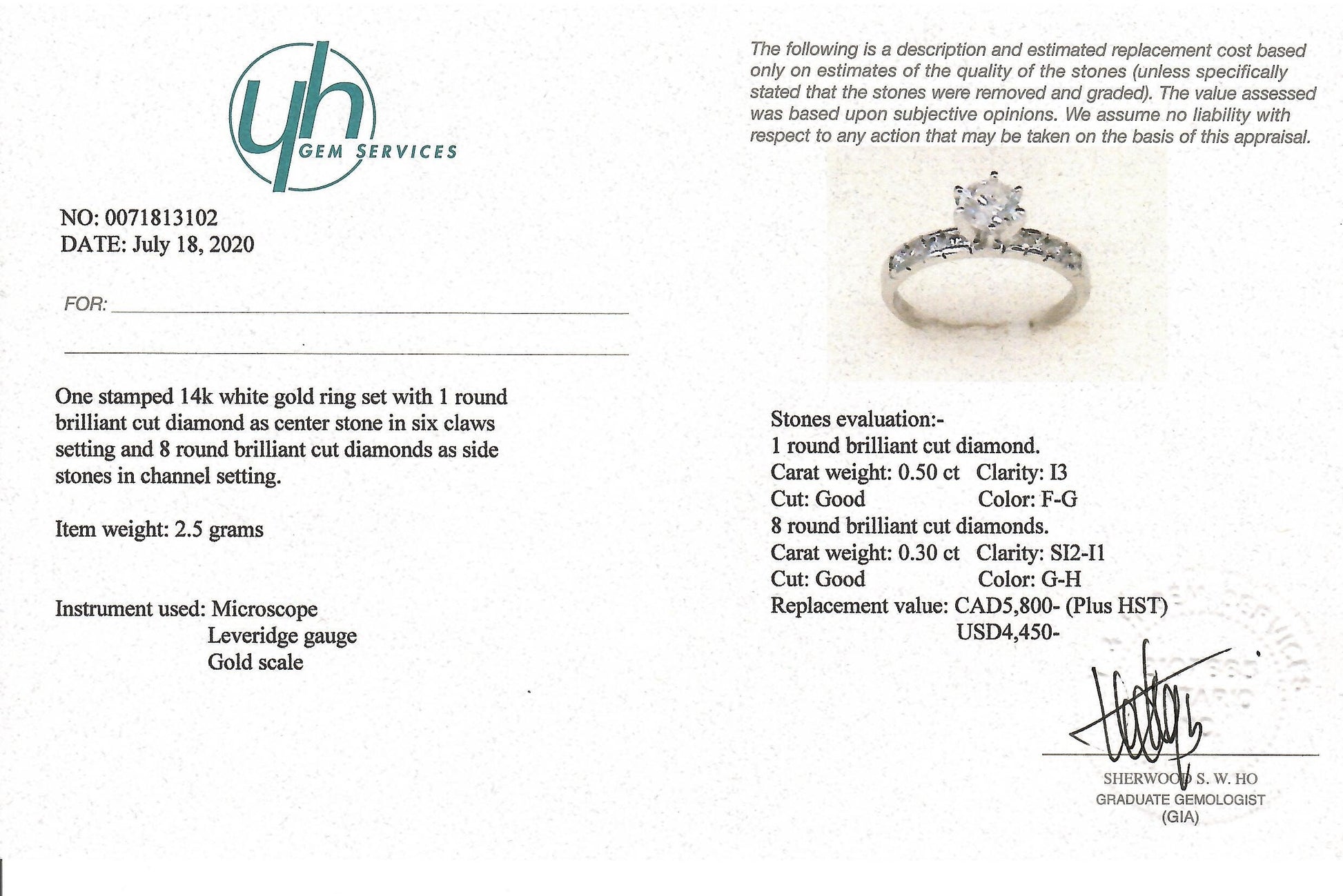 yh GEM SERVICES

NO: 0071813102
DATE: July 18, 2020

FOR:

One stamped 14k white gold ring set with 1 round brilliant cut diamond as center stone in six claws setting and 8 round brilliant cut diamonds as side stones in channel setting.

Item weight: 2.5 grams

Instrument used: Microscope
Leveridge gauge
Gold scale

The following is a description and estimated replacement cost based only on estimates of the quality of the stones (unless specifically stated that the stones were removed and graded). The value assessed was based upon subjective opinions. We assume no liability with respect to any action that may be taken on the basis of this appraisal.

Stones evaluation:-
1 round brilliant cut diamond.
Carat weight: 0.50 ct Clarity: I3
Cut: Good Color: F-G
8 round brilliant cut diamonds.
Carat weight: 0.30 ct Clarity: SI2-I1
Cut: Good Color: G-H
Replacement value: CAD5,800- (Plus HST)
USD4,450-

SHERWOOD S. W. HO
GRADUATE GEMOLOGIST
(GIA)